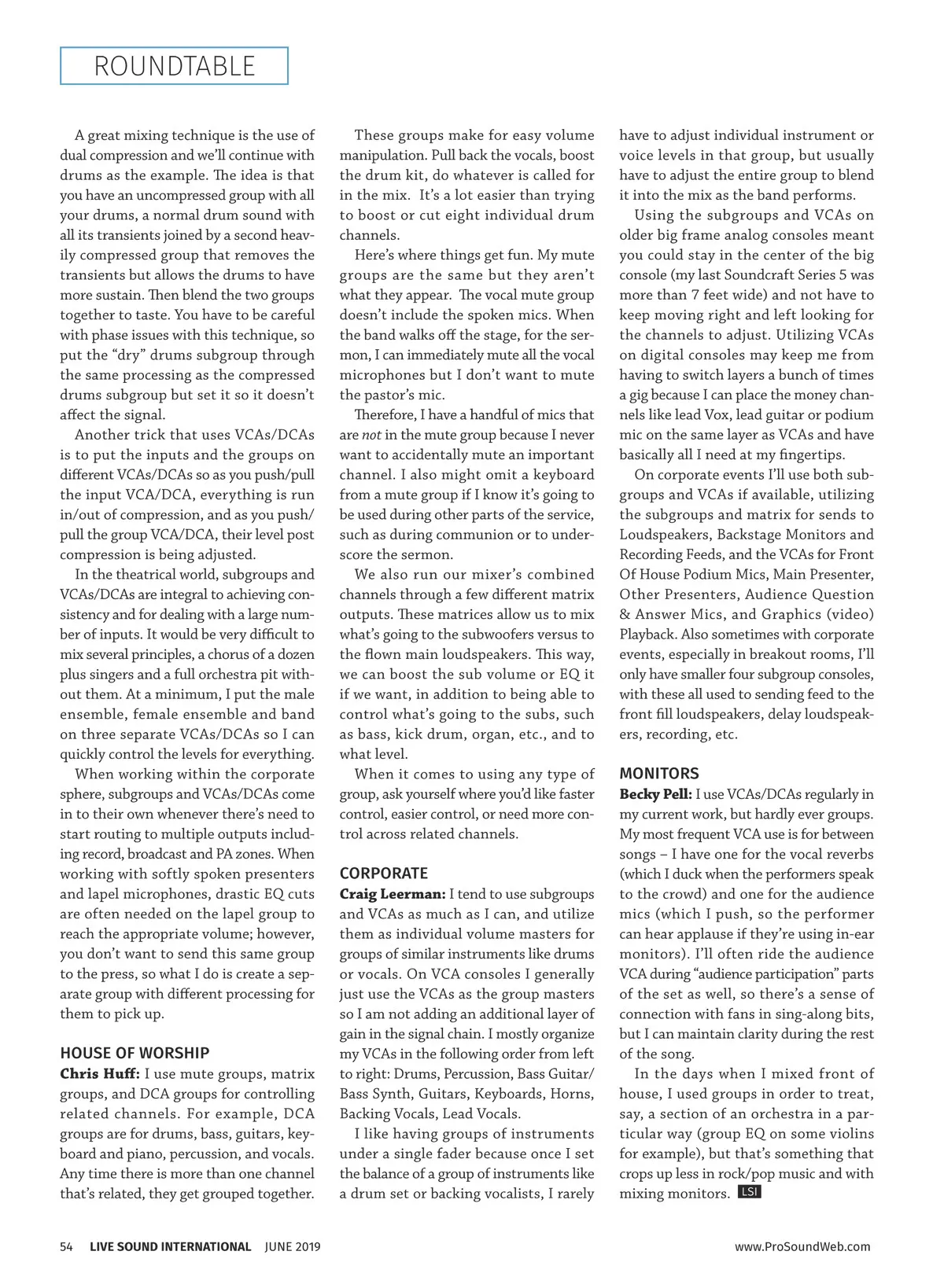 ROUNDTABLE

A great mixing technique is the use of dual compression and we'll continue with drums as the example. The idea is that you have an uncompressed group with all your drums, a normal drum sound with all its transients joined by a second heavily compressed group that removes the transients but allows the drums to have more sustain. Then blend the two groups together to taste. You have to be careful with phase issues with this technique, so put the "dry" drums subgroup through the same processing as the compressed drums subgroup but set it so it doesn't affect the signal.

Another trick that uses VCAs/DCAs is to put the inputs and the groups on different VCAs/DCAs so as you push/pull the input VCA/DCA, everything is run in/out of compression, and as you push/pull the group VCA/DCA, their level post compression is being adjusted.

In the theatrical world, subgroups and VCAs/DCAs are integral to achieving consistency and for dealing with a large number of inputs. It would be very difficult to mix several principles, a chorus of a dozen plus singers and a full orchestra pit without them. At a minimum, I put the male ensemble, female ensemble and band on three separate VCAs/DCAs so I can quickly control the levels for everything.

When working within the corporate sphere, subgroups and VCAs/DCAs come in to their own whenever there's need to start routing to multiple outputs including record, broadcast and PA zones. When working with softly spoken presenters and lapel microphones, drastic EQ cuts are often needed on the lapel group to reach the appropriate volume; however, you don't want to send this same group to the press, so what I do is create a separate group with different processing for them to pick up.

HOUSE OF WORSHIP
Chris Huff: I use mute groups, matrix groups, and DCA groups for controlling related channels. For example, DCA groups are for drums, bass, guitars, keyboard and piano, percussion, and vocals. Any time there is more than one channel that's related, they get grouped together.

These groups make for easy volume manipulation. Pull back the vocals, boost the drum kit, do whatever is called for in the mix. It's a lot easier than trying to boost or cut eight individual drum channels.

Here's where things get fun. My mute groups are the same but they aren't what they appear. The vocal mute group doesn't include the spoken mics. When the band walks off the stage, for the sermon, I can immediately mute all the vocal microphones but I don't want to mute the pastor's mic.

Therefore, I have a handful of mics that are not in the mute group because I never want to accidentally mute an important channel. I also might omit a keyboard from a mute group if I know it's going to be used during other parts of the service, such as during communion or to underscore the sermon.

We also run our mixer's combined channels through a few different matrix outputs. These matrices allow us to mix what's going to the subwoofers versus to the flown main loudspeakers. This way, we can boost the sub volume or EQ it if we want, in addition to being able to control what's going to the subs, such as bass, kick drum, organ, etc., and to what level.

When it comes to using any type of group, ask yourself where you'd like faster control, easier control, or need more control across related channels.

CORPORATE
Craig Leerman: I tend to use subgroups and VCAs as much as I can, and utilize them as individual volume masters for groups of similar instruments like drums or vocals. On VCA consoles I generally just use the VCAs as the group masters so I am not adding an additional layer of gain in the signal chain. I mostly organize my VCAs in the following order from left to right: Drums, Percussion, Bass Guitar/Bass Synth, Guitars, Keyboards, Horns, Backing Vocals, Lead Vocals.

I like having groups of instruments under a single fader because once I set the balance of a group of instruments like a drum set or backing vocalists, I rarely have to adjust individual instrument or voice levels in that group, but usually have to adjust the entire group to blend it into the mix as the band performs.

Using the subgroups and VCAs on older big frame analog consoles meant you could stay in the center of the big console (my last Soundcraft Series 5 was more than 7 feet wide) and not have to keep moving right and left looking for the channels to adjust. Utilizing VCAs on digital consoles may keep me from having to switch layers a bunch of times a gig because I can place the money channels like lead Vox, lead guitar or podium mic on the same layer as VCAs and have basically all I need at my fingertips.

On corporate events I'll use both subgroups and VCAs if available, utilizing the subgroups and matrix for sends to Loudspeakers, Backstage Monitors and Recording Feeds, and the VCAs for Front Of House Podium Mics, Main Presenter, Other Presenters, Audience Question & Answer Mics, and Graphics (video) Playback. Also sometimes with corporate events, especially in breakout rooms, I'll only have smaller four subgroup consoles, with these all used to sending feed to the front fill loudspeakers, delay loudspeakers, recording, etc.

MONITORS
Becky Pell: I use VCAs/DCAs regularly in my current work, but hardly ever groups. My most frequent VCA use is for between songs – I have one for the vocal reverbs (which I duck when the performers speak to the crowd) and one for the audience mics (which I push, so the performer can hear applause if they're using in-ear monitors). I'll often ride the audience VCA during "audience participation" parts of the set as well, so there's a sense of connection with fans in sing-along bits, but I can maintain clarity during the rest of the song.

In the days when I mixed front of house, I used groups in order to treat, say, a section of an orchestra in a particular way (group EQ on some violins for example), but that's something that crops up less in rock/pop music and with mixing monitors. LSI

54 LIVE SOUND INTERNATIONAL JUNE 2019 www.ProSoundWeb.com